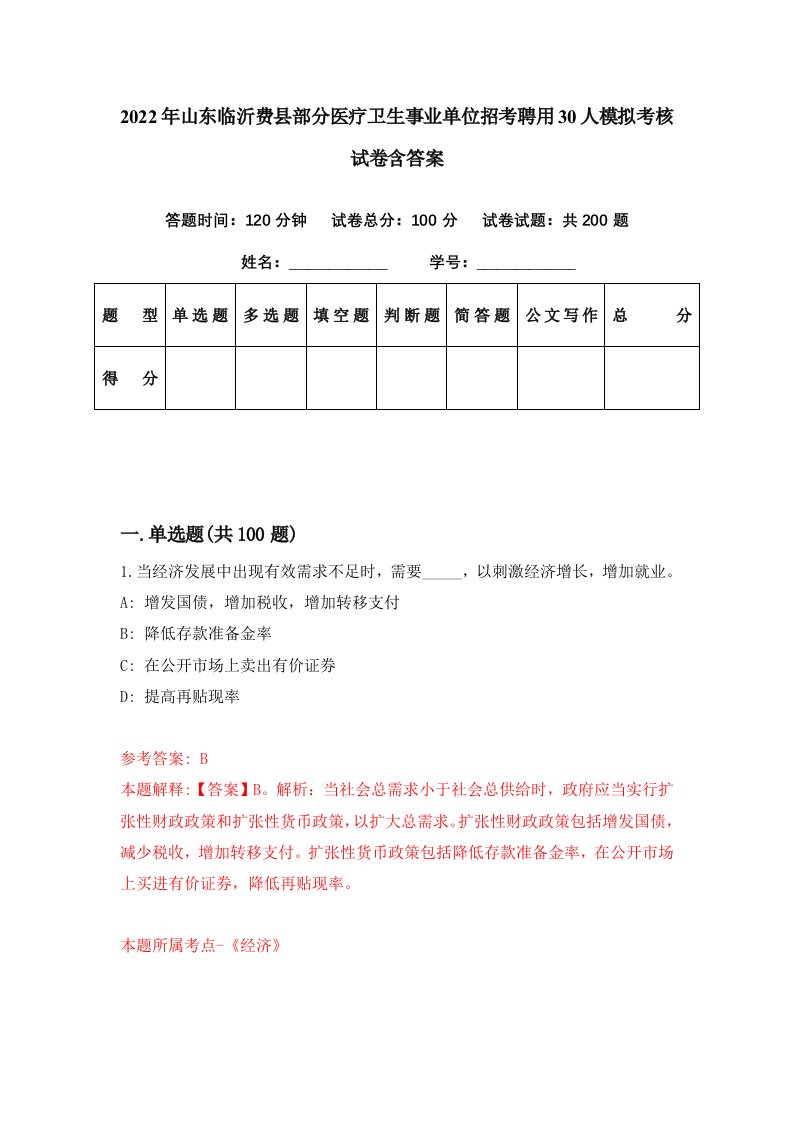 2022年山东临沂费县部分医疗卫生事业单位招考聘用30人模拟考核试卷含答案

答题时间：120分钟　试卷总分：100分　试卷试题：共200题

姓名：____________　学号：____________

| 题　型 | 单选题 | 多选题 | 填空题 | 判断题 | 简答题 | 公文写作 | 总　分 |
|---|---|---|---|---|---|---|---|
| 得　分 |  |  |  |  |  |  |  |

一.单选题(共100题)

1.当经济发展中出现有效需求不足时，需要_____，以刺激经济增长，增加就业。

A: 增发国债，增加税收，增加转移支付

B: 降低存款准备金率

C: 在公开市场上卖出有价证券

D: 提高再贴现率

参考答案: B

本题解释:【答案】B。解析：当社会总需求小于社会总供给时，政府应当实行扩张性财政政策和扩张性货币政策，以扩大总需求。扩张性财政政策包括增发国债，减少税收，增加转移支付。扩张性货币政策包括降低存款准备金率，在公开市场上买进有价证券，降低再贴现率。

本题所属考点-《经济》